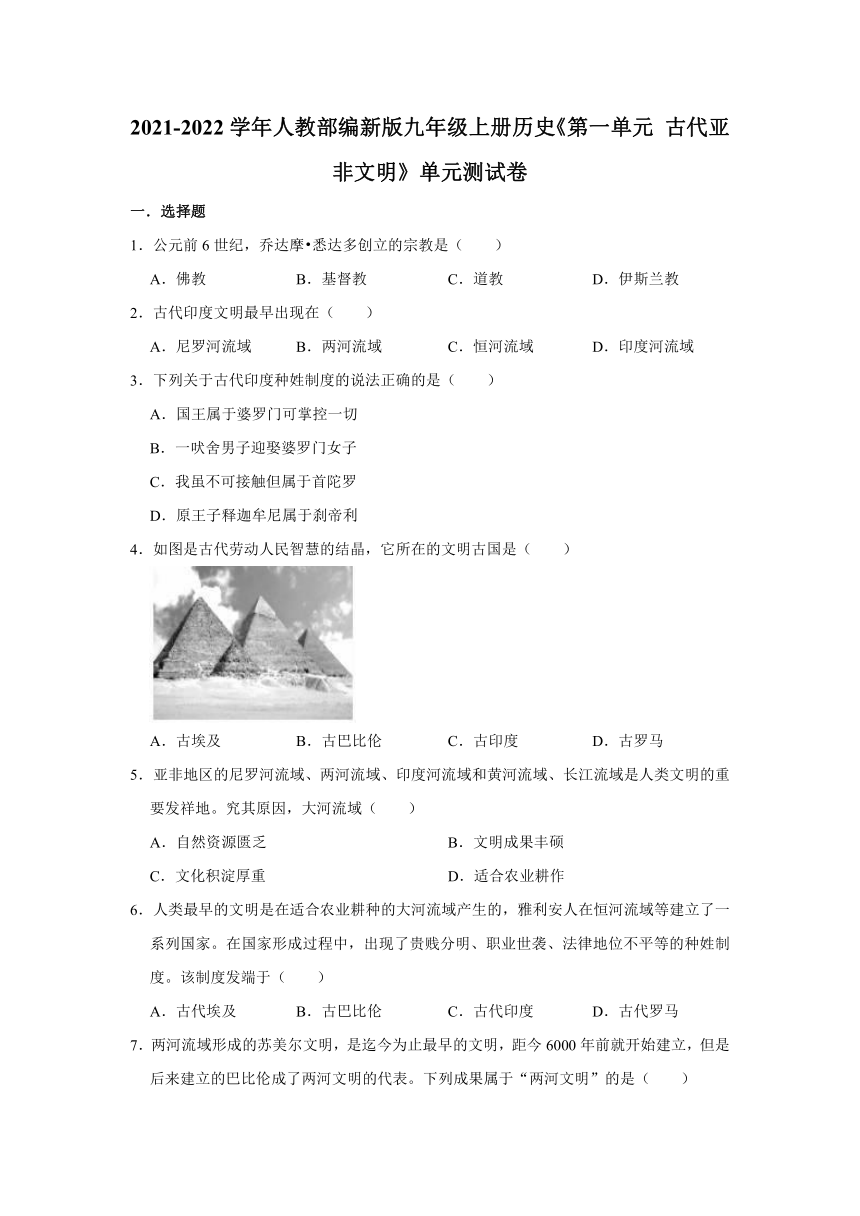 2021-2022 学年人教部编新版九年级上册历史《第一单元 古代亚非文明》单元测试卷

一．选择题

1．公元前 6 世纪，乔达摩•悉达多创立的宗教是（　　）

A．佛教　　B．基督教　　C．道教　　D．伊斯兰教

2．古代印度文明最早出现在（　　）

A．尼罗河流域　　B．两河流域　　C．恒河流域　　D．印度河流域

3．下列关于古代印度种姓制度的说法正确的是（　　）

A．国王属于婆罗门可掌控一切

B．一吠舍男子迎娶婆罗门女子

C．我虽不可接触但属于首陀罗

D．原王子释迦牟尼属于刹帝利

4．如图是古代劳动人民智慧的结晶，它所在的文明古国是（　　）

A．古埃及　　B．古巴比伦　　C．古印度　　D．古罗马

5．亚非地区的尼罗河流域、两河流域、印度河流域和黄河流域、长江流域是人类文明的重要发祥地。究其原因，大河流域（　　）

A．自然资源匮乏　　B．文明成果丰硕

C．文化积淀厚重　　D．适合农业耕作

6．人类最早的文明是在适合农业耕种的大河流域产生的，雅利安人在恒河流域等建立了一系列国家。在国家形成过程中，出现了贵贱分明、职业世袭、法律地位不平等的种姓制度。该制度发端于（　　）

A．古代埃及　　B．古巴比伦　　C．古代印度　　D．古代罗马

7．两河流域形成的苏美尔文明，是迄今为止最早的文明，距今 6000 年前就开始建立，但是后来建立的巴比伦成了两河文明的代表。下列成果属于“两河文明”的是（　　）